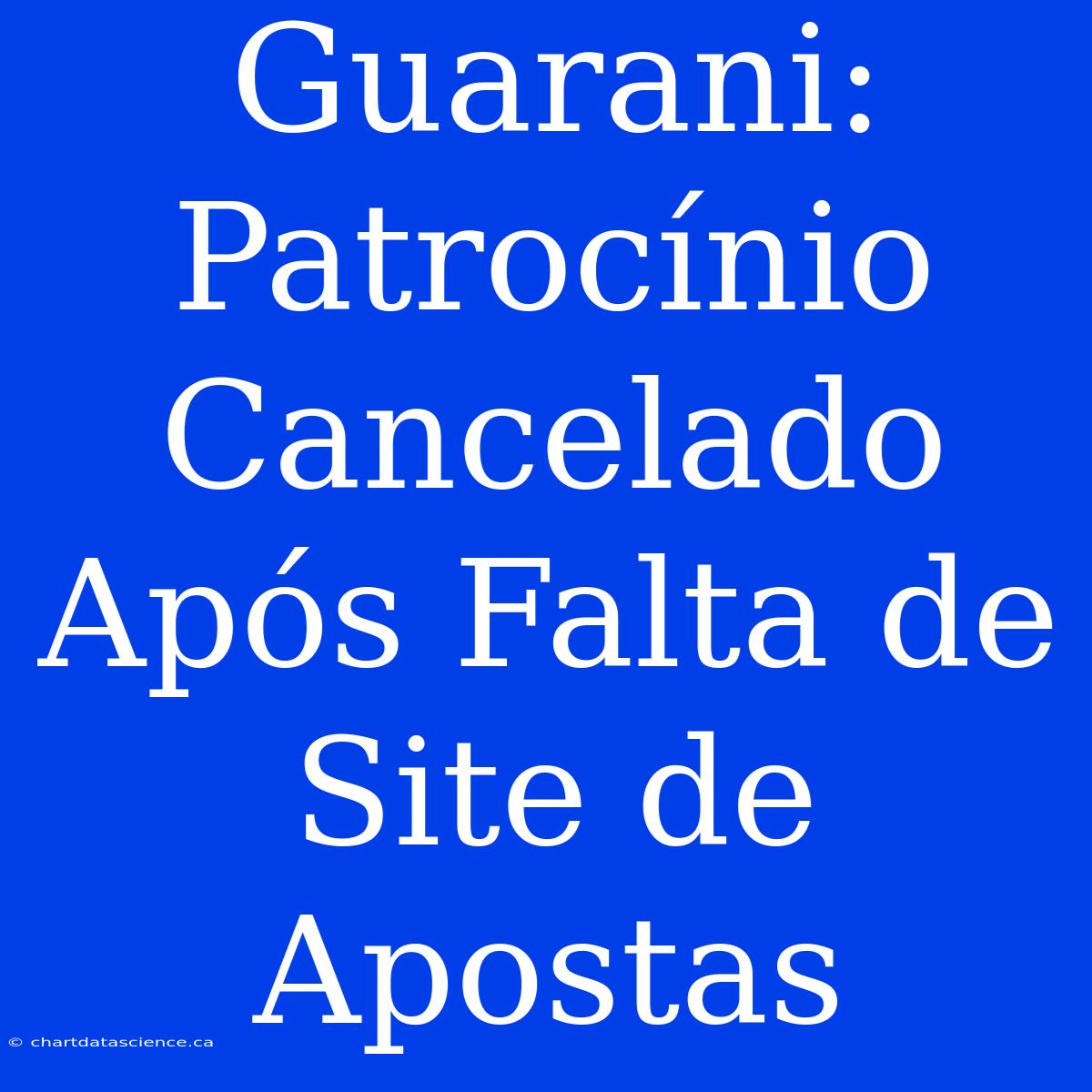 Guarani: Patrocínio Cancelado Após Falta de Site de Apostas

© chartdatascience.ca